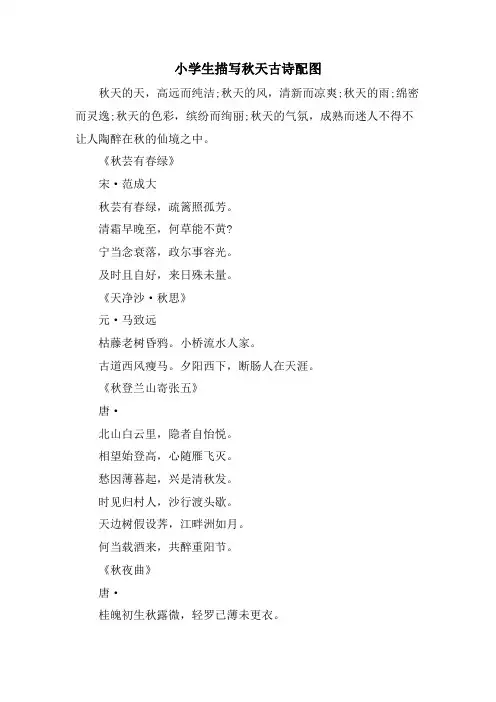 小学生描写秋天古诗配图

秋天的天，高远而纯洁;秋天的风，清新而凉爽;秋天的雨;绵密而灵逸;秋天的色彩，缤纷而绚丽;秋天的气氛，成熟而迷人不得不让人陶醉在秋的仙境之中。

《秋芸有春绿》

宋·范成大

秋芸有春绿，疏篱照孤芳。

清霜早晚至，何草能不黄?

宁当念衰落，政尔事容光。

及时且自好，来日殊未量。

《天净沙·秋思》

元·马致远

枯藤老树昏鸦。小桥流水人家。

古道西风瘦马。夕阳西下，断肠人在天涯。

《秋登兰山寄张五》

唐·

北山白云里，隐者自怡悦。

相望始登高，心随雁飞灭。

愁因薄暮起，兴是清秋发。

时见归村人，沙行渡头歇。

天边树假设荠，江畔洲如月。

何当载酒来，共醉重阳节。

《秋夜曲》

唐·

桂魄初生秋露微，轻罗已薄未更衣。